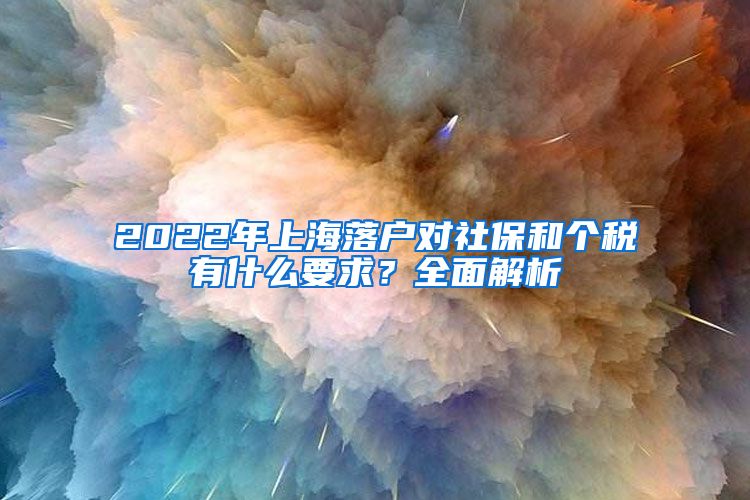 2022年上海落户对社保和个税有什么要求？全面解析